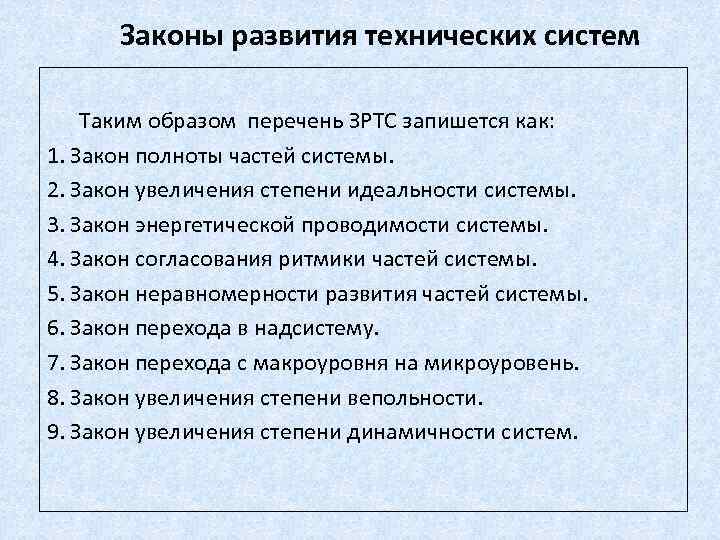 Законы развития технических систем

Таким образом перечень ЗРТС запишется как:
1. Закон полноты частей системы.
2. Закон увеличения степени идеальности системы.
3. Закон энергетической проводимости системы.
4. Закон согласования ритмики частей системы.
5. Закон неравномерности развития частей системы.
6. Закон перехода в надсистему.
7. Закон перехода с макроуровня на микроуровень.
8. Закон увеличения степени вепольности.
9. Закон увеличения степени динамичности систем.